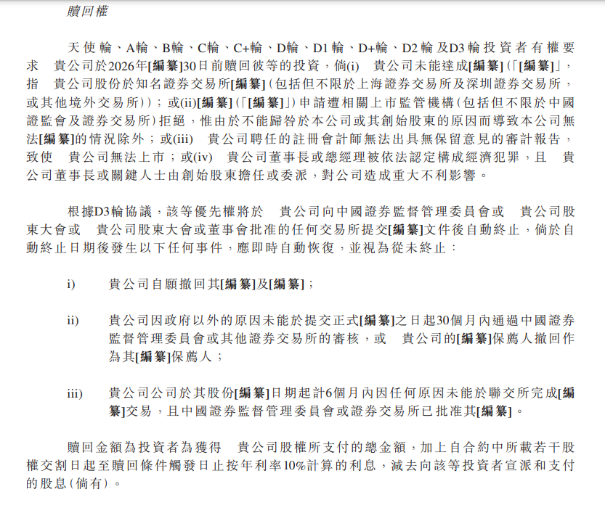 贖回權

天使輪、A輪、B輪、C輪、C+輪、D輪、D1輪、D+輪、D2輪及D3輪投資者有權要求 貴公司於2026年[編纂]30日前贖回彼等的投資，倘(i) 貴公司未能達成[編纂](「[編纂]」，指 貴公司股份於知名證券交易所[編纂](包括但不限於上海證券交易所及深圳證券交易所，或其他境外交易所))；或(ii)[編纂](「[編纂]」)申請遭相關上市監管機構(包括但不限於中國證監會及證券交易所)拒絕，惟由於不能歸咎於本公司或其創始股東的原因而導致本公司無法[編纂]的情況除外；或(iii) 貴公司聘任的註冊會計師無法出具無保留意見的審計報告，致使 貴公司無法上市；或(iv) 貴公司董事長或總經理被依法認定構成經濟犯罪，且 貴公司董事長或關鍵人士由創始股東擔任或委派，對公司造成重大不利影響。

根據D3輪協議，該等優先權將於 貴公司向中國證券監督管理委員會或 貴公司股東大會或 貴公司股東大會或董事會批准的任何交易所提交[編纂]文件後自動終止，倘於自動終止日期後發生以下任何事件，應即時自動恢復，並視為從未終止：

i) 貴公司自願撤回其[編纂]及[編纂]；

ii) 貴公司因政府以外的原因未能於提交正式[編纂]之日起30個月內通過中國證券監督管理委員會或其他證券交易所的審核，或 貴公司的[編纂]保薦人撤回作為其[編纂]保薦人；

iii) 貴公司公司於其股份[編纂]日期起計6個月內因任何原因未能於聯交所完成[編纂]交易，且中國證券監督管理委員會或證券交易所已批准其[編纂]。

贖回金額為投資者為獲得 貴公司股權所支付的總金額，加上自合約中所載若干股權交割日起至贖回條件觸發日止按年利率10%計算的利息，減去向該等投資者宣派和支付的股息(倘有)。